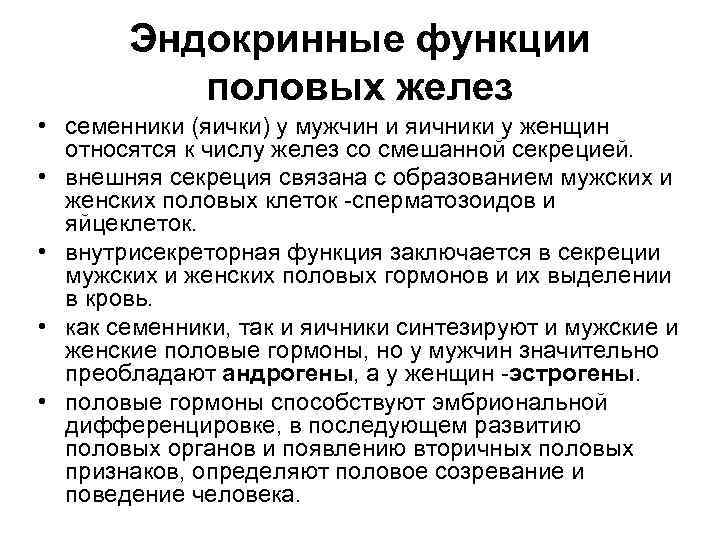 Эндокринные функции половых желез

• семенники (яички) у мужчин и яичники у женщин относятся к числу желез со смешанной секрецией.
• внешняя секреция связана с образованием мужских и женских половых клеток -сперматозоидов и яйцеклеток.
• внутрисекреторная функция заключается в секреции мужских и женских половых гормонов и их выделении в кровь.
• как семенники, так и яичники синтезируют и мужские и женские половые гормоны, но у мужчин значительно преобладают андрогены, а у женщин -эстрогены.
• половые гормоны способствуют эмбриональной дифференцировке, в последующем развитию половых органов и появлению вторичных половых признаков, определяют половое созревание и поведение человека.